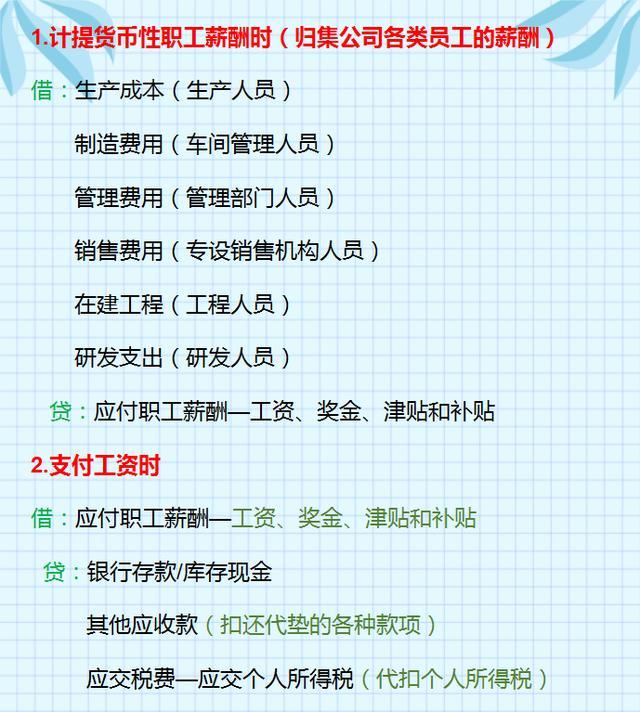 1.计提货币性职工薪酬时（归集公司各类员工的薪酬）

借：生产成本（生产人员）

制造费用（车间管理人员）

管理费用（管理部门人员）

销售费用（专设销售机构人员）

在建工程（工程人员）

研发支出（研发人员）

贷：应付职工薪酬—工资、奖金、津贴和补贴

2.支付工资时

借：应付职工薪酬—工资、奖金、津贴和补贴

贷：银行存款/库存现金

其他应收款（扣还代垫的各种款项）

应交税费—应交个人所得税（代扣个人所得税）